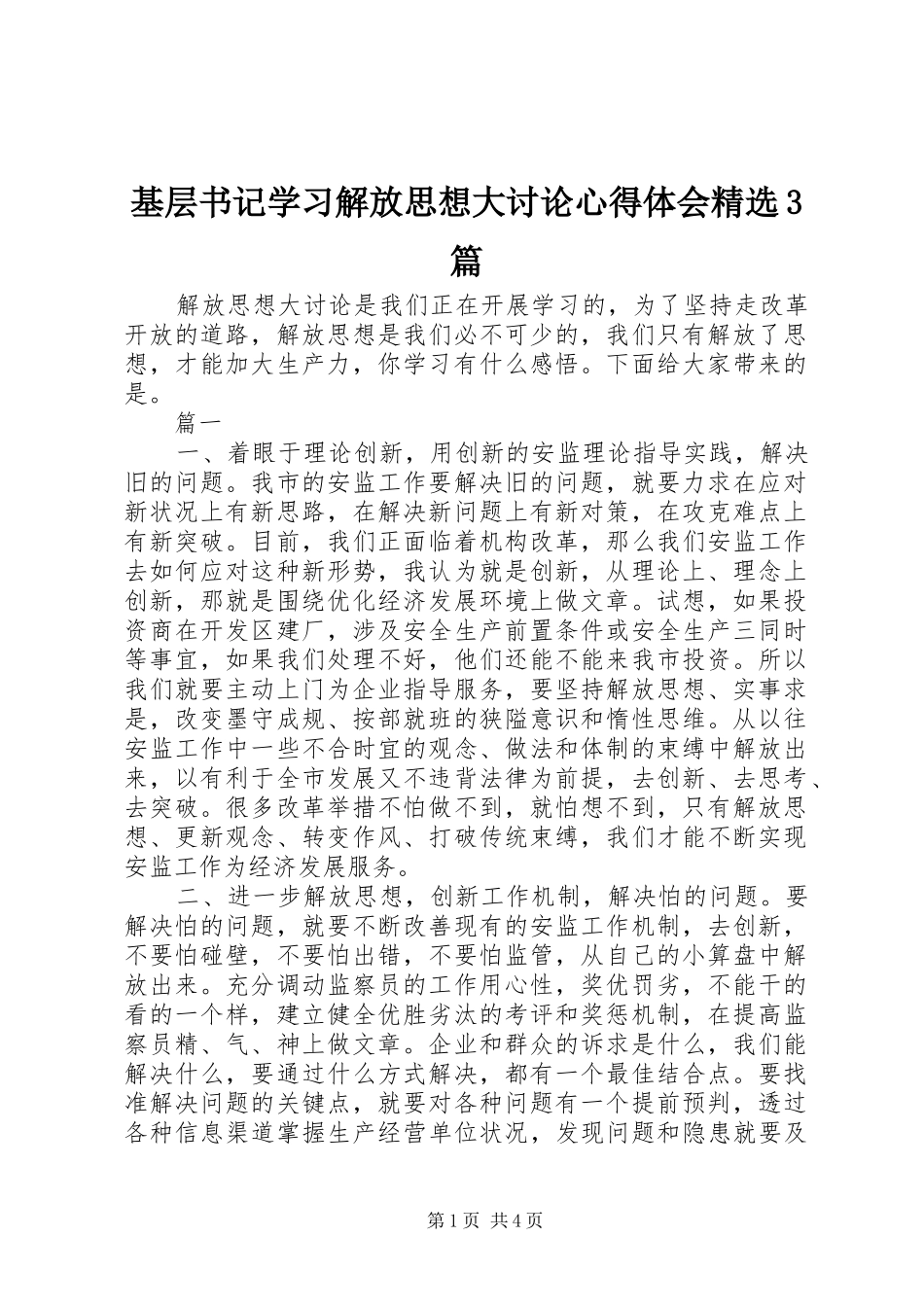 基层书记学习解放思想大讨论心得体会精选3篇

解放思想大讨论是我们正在开展学习的，为了坚持走改革开放的道路，解放思想是我们必不可少的，我们只有解放了思想，才能加大生产力，你学习有什么感悟。下面给大家带来的是。

篇一

一、着眼于理论创新，用创新的安监理论指导实践，解决旧的问题。我市的安监工作要解决旧的问题，就要力求在应对新状况上有新思路，在解决新问题上有新对策，在攻克难点上有新突破。目前，我们正面临着机构改革，那么我们安监工作去如何应对这种新形势，我认为就是创新，从理论上、理念上创新，那就是围绕优化经济发展环境上做文章。试想，如果投资商在开发区建厂，涉及安全生产前置条件或安全生产三同时等事宜，如果我们处理不好，他们还能不能来我市投资。所以我们就要主动上门为企业指导服务，要坚持解放思想、实事求是，改变墨守成规、按部就班的狭隘意识和惰性思维。从以往安监工作中一些不合时宜的观念、做法和体制的束缚中解放出来，以有利于全市发展又不违背法律为前提，去创新、去思考、去突破。很多改革举措不怕做不到，就怕想不到，只有解放思想、更新观念、转变作风、打破传统束缚，我们才能不断实现安监工作为经济发展服务。

二、进一步解放思想，创新工作机制，解决怕的问题。要解决怕的问题，就要不断改善现有的安监工作机制，去创新，不要怕碰壁，不要怕出错，不要怕监管，从自己的小算盘中解放出来。充分调动监察员的工作用心性，奖优罚劣，不能干的看的一个样，建立健全优胜劣汰的考评和奖惩机制，在提高监察员精、气、神上做文章。企业和群众的诉求是什么，我们能解决什么，要通过什么方式解决，都有一个最佳结合点。要找准解决问题的关键点，就要对各种问题有一个提前预判，透过各种信息渠道掌握生产经营单位状况，发现问题和隐患就要及

第1页 共4页